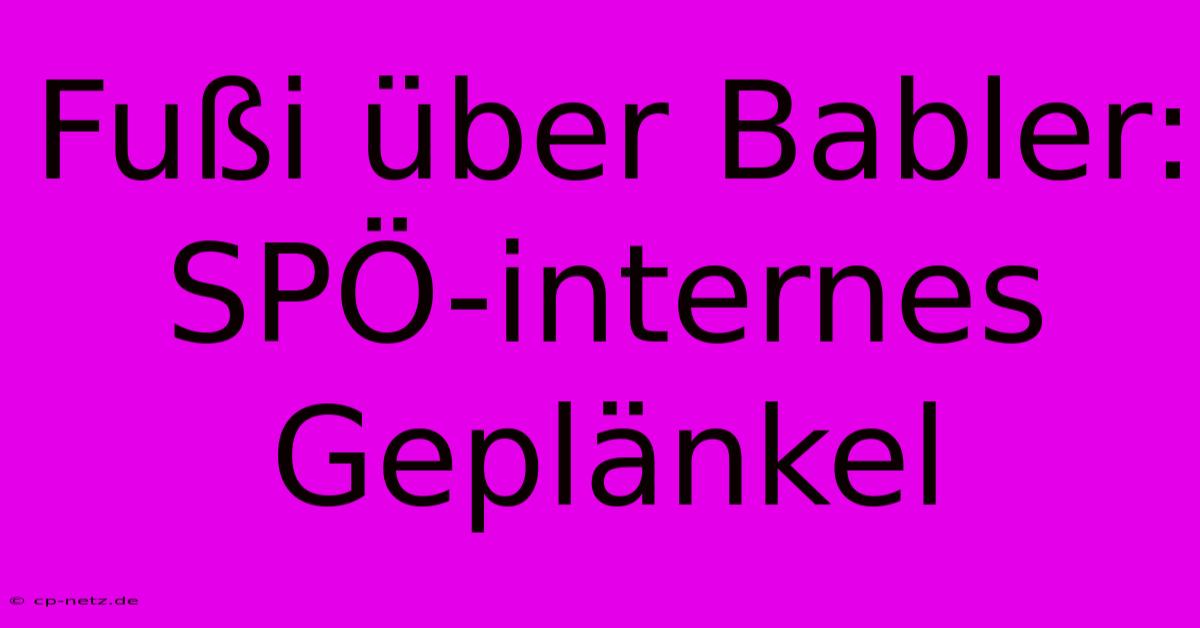 Fußi über Babler: SPÖ-internes Geplänkel

© cp-netz.de